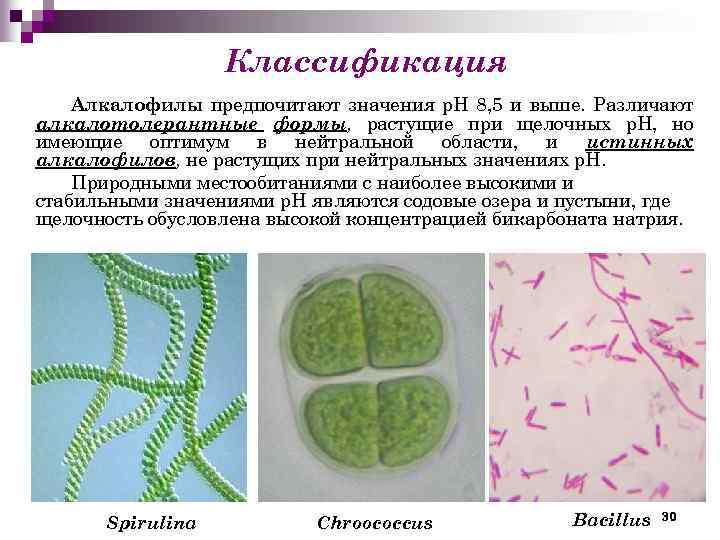 Классификация

Алкалофилы предпочитают значения pH 8,5 и выше. Различают алкалотолерантные формы, растущие при щелочных pH, но имеющие оптимум в нейтральной области, и истинных алкалофилов, не растущих при нейтральных значениях pH.

Природными местообитаниями с наиболее высокими и стабильными значениями pH являются содовые озера и пустыни, где щелочность обусловлена высокой концентрацией бикарбоната натрия.

Spirulina

Chroococcus

Bacillus

30